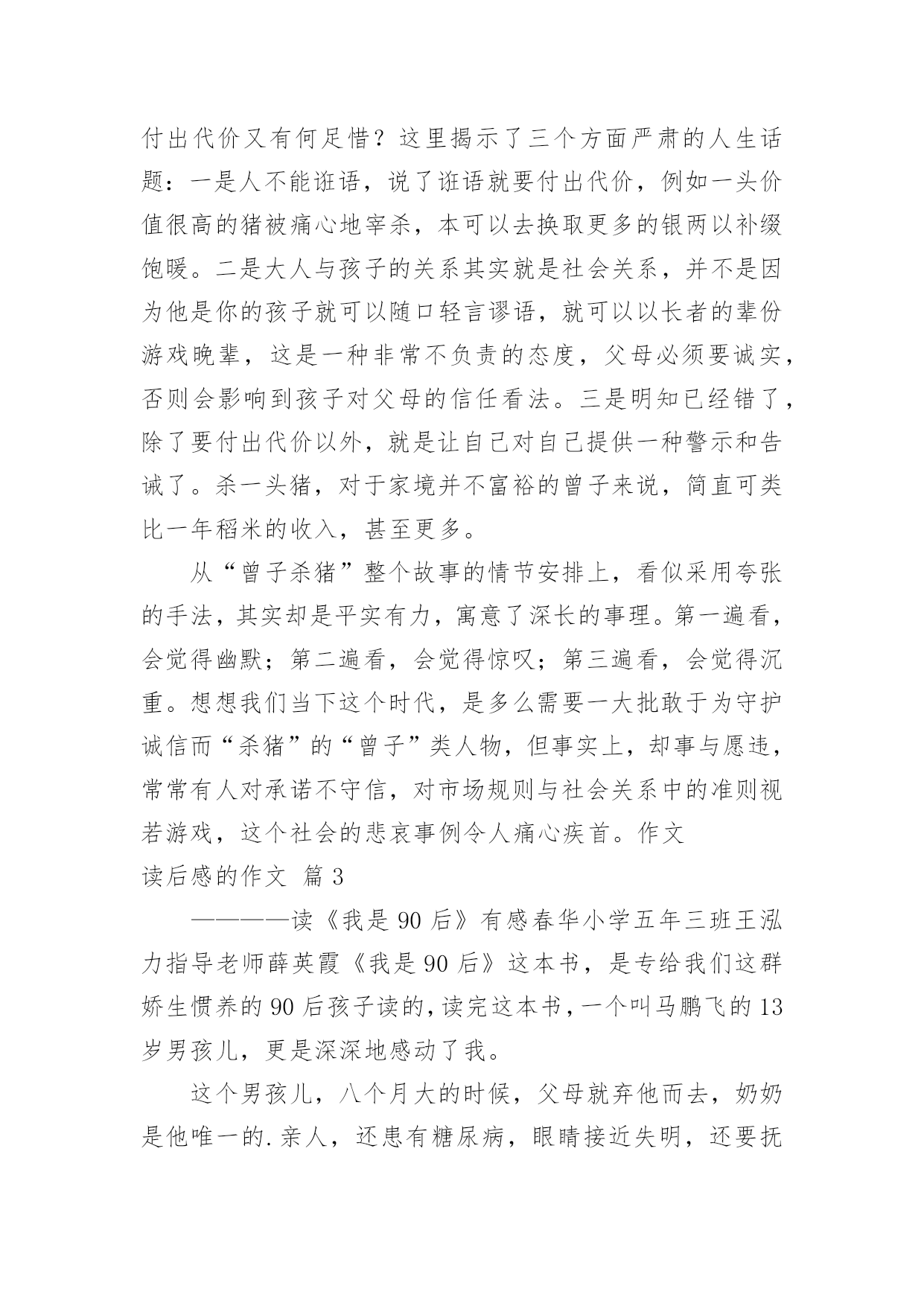 付出代价又有何足惜？这里揭示了三个方面严肃的人生话题：一是人不能诳语，说了诳语就要付出代价，例如一头价值很高的猪被痛心地宰杀，本可以去换取更多的银两以补缀饱暖。二是大人与孩子的关系其实就是社会关系，并不是因为他是你的孩子就可以随口轻言谬语，就可以以长者的辈份游戏晚辈，这是一种非常不负责的态度，父母必须要诚实，否则会影响到孩子对父母的信任看法。三是明知已经错了，除了要付出代价以外，就是让自己对自己提供一种警示和告诫了。杀一头猪，对于家境并不富裕的曾子来说，简直可类比一年稻米的收入，甚至更多。

从“曾子杀猪”整个故事的情节安排上，看似采用夸张的手法，其实却是平实有力，寓意了深长的事理。第一遍看，会觉得幽默；第二遍看，会觉得惊叹；第三遍看，会觉得沉重。想想我们当下这个时代，是多么需要一大批敢于为守护诚信而“杀猪”的“曾子”类人物，但事实上，却事与愿违，常常有人对承诺不守信，对市场规则与社会关系中的准则视若游戏，这个社会的悲哀事例令人痛心疾首。作文

读后感的作文 篇3

————读《我是90后》有感春华小学五年三班王泓力指导老师薛英霞《我是90后》这本书，是专给我们这群娇生惯养的90后孩子读的，读完这本书，一个叫马鹏飞的13岁男孩儿，更是深深地感动了我。

这个男孩儿，八个月大的时候，父母就弃他而去，奶奶是他唯一的.亲人，还患有糖尿病，眼睛接近失明，还要抚